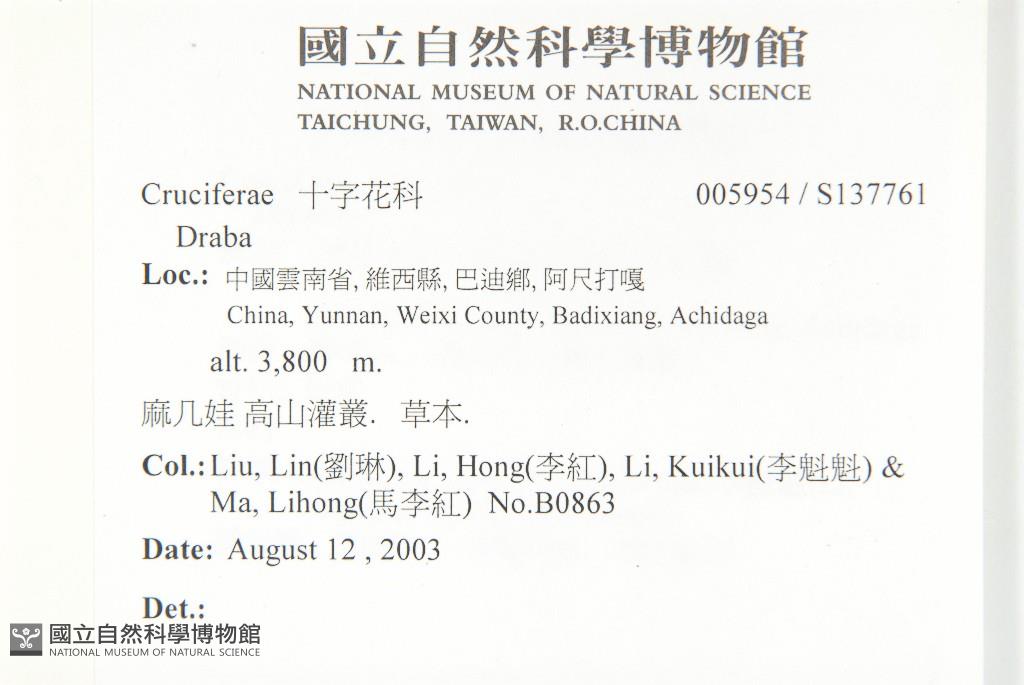 國立自然科學博物館
NATIONAL MUSEUM OF NATURAL SCIENCE
TAICHUNG, TAIWAN, R.O.CHINA

Cruciferae 十字花科 005954 / S137761

Draba

Loc.: 中國雲南省, 維西縣, 巴迪鄉, 阿尺打嘎
China, Yunnan, Weixi County, Badixiang, Achidaga

alt. 3,800 m.

麻几娃 高山灌叢. 草本.

Col.: Liu, Lin(劉琳), Li, Hong(李紅), Li, Kuikui(李魁魁) & Ma, Lihong(馬李紅) No.B0863

Date: August 12 , 2003

Det.:

國立自然科學博物館
NATIONAL MUSEUM OF NATURAL SCIENCE